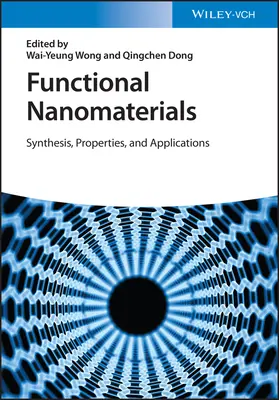 WILEY-VCH

Edited by
Wai-Yeung Wong and Qingchen Dong

Functional Nanomaterials

Synthesis, Properties, and Applications